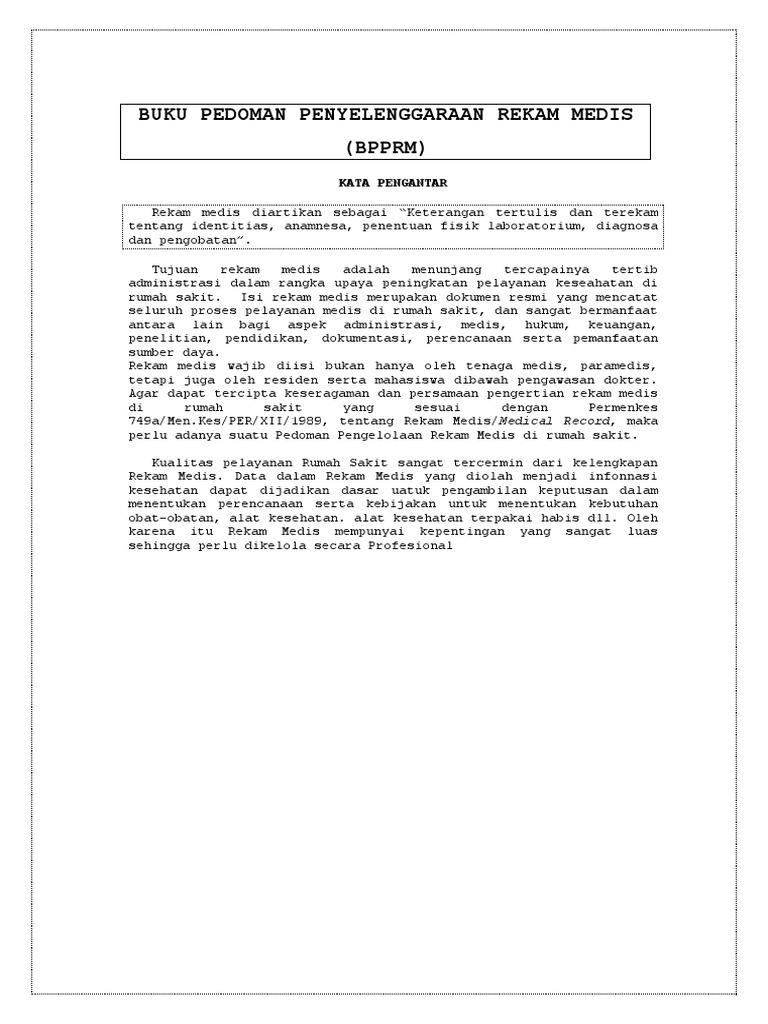 BUKU PEDOMAN PENYELENGGARAAN REKAM MEDIS (BPPRM)

KATA PENGANTAR

Rekam medis diartikan sebagai "Keterangan tertulis dan terekam tentang identitias, anamnesa, penentuan fisik laboratorium, diagnosa dan pengobatan".

Tujuan rekam medis adalah menunjang tercapainya tertib administrasi dalam rangka upaya peningkatan pelayanan keseahatan di rumah sakit. Isi rekam medis merupakan dokumen resmi yang mencatat seluruh proses pelayanan medis di rumah sakit, dan sangat bermanfaat antara lain bagi aspek administrasi, medis, hukum, keuangan, penelitian, pendidikan, dokumentasi, perencanaan serta pemanfaatan sumber daya.
Rekam medis wajib diisi bukan hanya oleh tenaga medis, paramedis, tetapi juga oleh residen serta mahasiswa dibawah pengawasan dokter. Agar dapat tercipta keseragaman dan persamaan pengertian rekam medis di rumah sakit yang sesuai dengan Permenkes 749a/Men.Kes/PER/XII/1989, tentang Rekam Medis/Medical Record, maka perlu adanya suatu Pedoman Pengelolaan Rekam Medis di rumah sakit.

Kualitas pelayanan Rumah Sakit sangat tercermin dari kelengkapan Rekam Medis. Data dalam Rekam Medis yang diolah menjadi infonnasi kesehatan dapat dijadikan dasar uatuk pengambilan keputusan dalam menentukan perencanaan serta kebijakan untuk menentukan kebutuhan obat-obatan, alat kesehatan. alat kesehatan terpakai habis dll. Oleh karena itu Rekam Medis mempunyai kepentingan yang sangat luas sehingga perlu dikelola secara Profesional